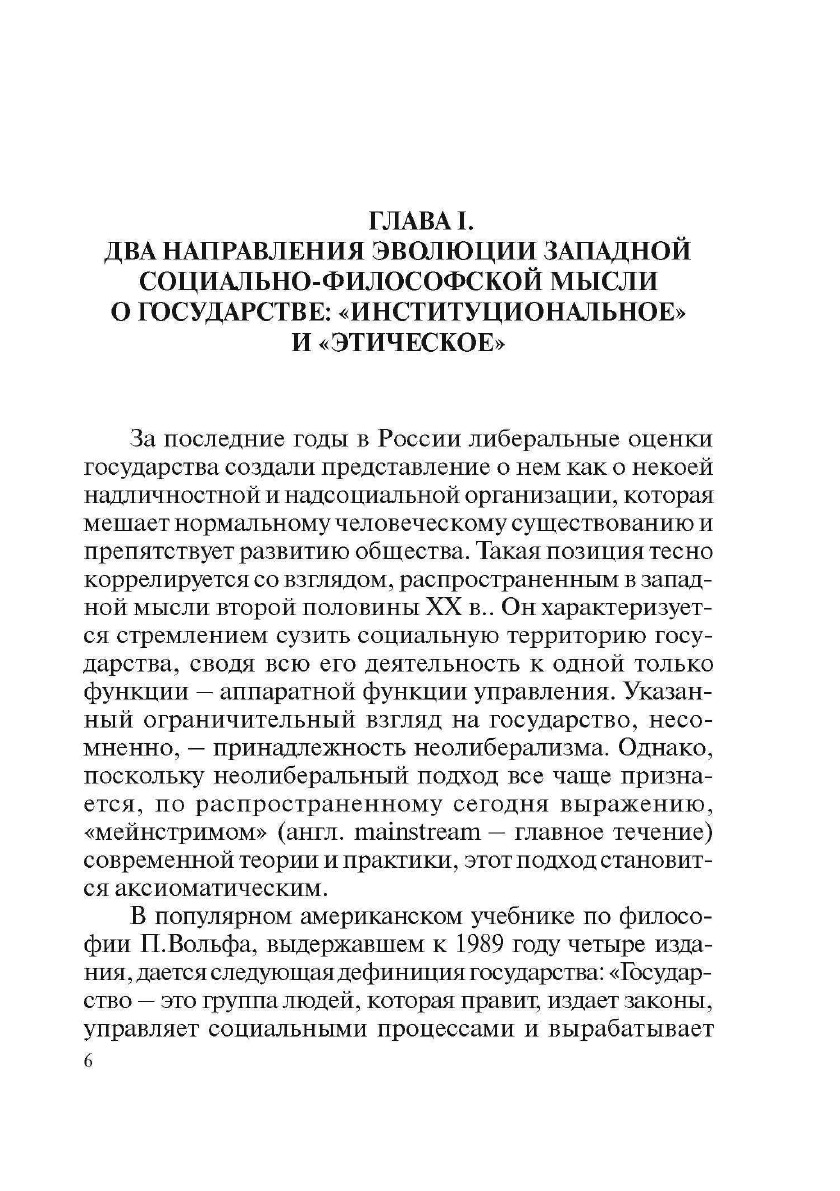 ГЛАВА I.
ДВА НАПРАВЛЕНИЯ ЭВОЛЮЦИИ ЗАПАДНОЙ СОЦИАЛЬНО-ФИЛОСОФСКОЙ МЫСЛИ О ГОСУДАРСТВЕ: «ИНСТИТУЦИОНАЛЬНОЕ» И «ЭТИЧЕСКОЕ»

За последние годы в России либеральные оценки государства создали представление о нем как о некоей надличностной и надсоциальной организации, которая мешает нормальному человеческому существованию и препятствует развитию общества. Такая позиция тесно коррелируется со взглядом, распространенным в западной мысли второй половины XX в.. Он характеризуется стремлением сузить социальную территорию государства, сводя всю его деятельность к одной только функции – аппаратной функции управления. Указанный ограничительный взгляд на государство, несомненно, – принадлежность неолиберализма. Однако, поскольку неолиберальный подход все чаще признается, по распространенному сегодня выражению, «мейнстримом» (англ. mainstream – главное течение) современной теории и практики, этот подход становится аксиоматическим.

В популярном американском учебнике по философии П.Вольфа, выдержавшем к 1989 году четыре издания, дается следующая дефиниция государства: «Государство – это группа людей, которая правит, издает законы, управляет социальными процессами и вырабатывает

6